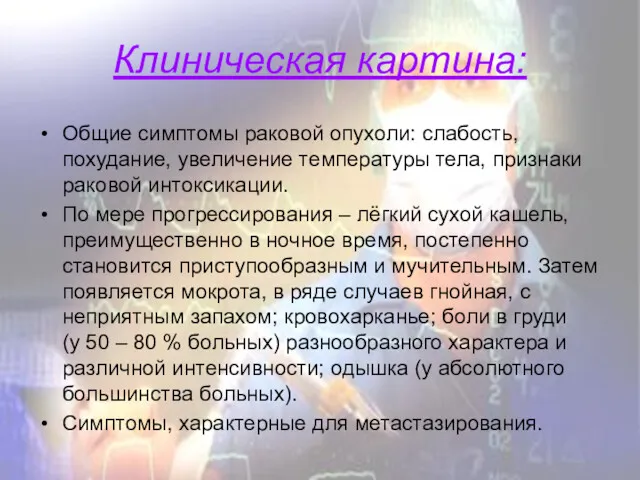 Клиническая картина:

• Общие симптомы раковой опухоли: слабость, похудание, увеличение температуры тела, признаки раковой интоксикации.
• По мере прогрессирования – лёгкий сухой кашель, преимущественно в ночное время, постепенно становится приступообразным и мучительным. Затем появляется мокрота, в ряде случаев гнойная, с неприятным запахом; кровохарканье; боли в груди (у 50 – 80 % больных) разнообразного характера и различной интенсивности; одышка (у абсолютного большинства больных).
• Симптомы, характерные для метастазирования.